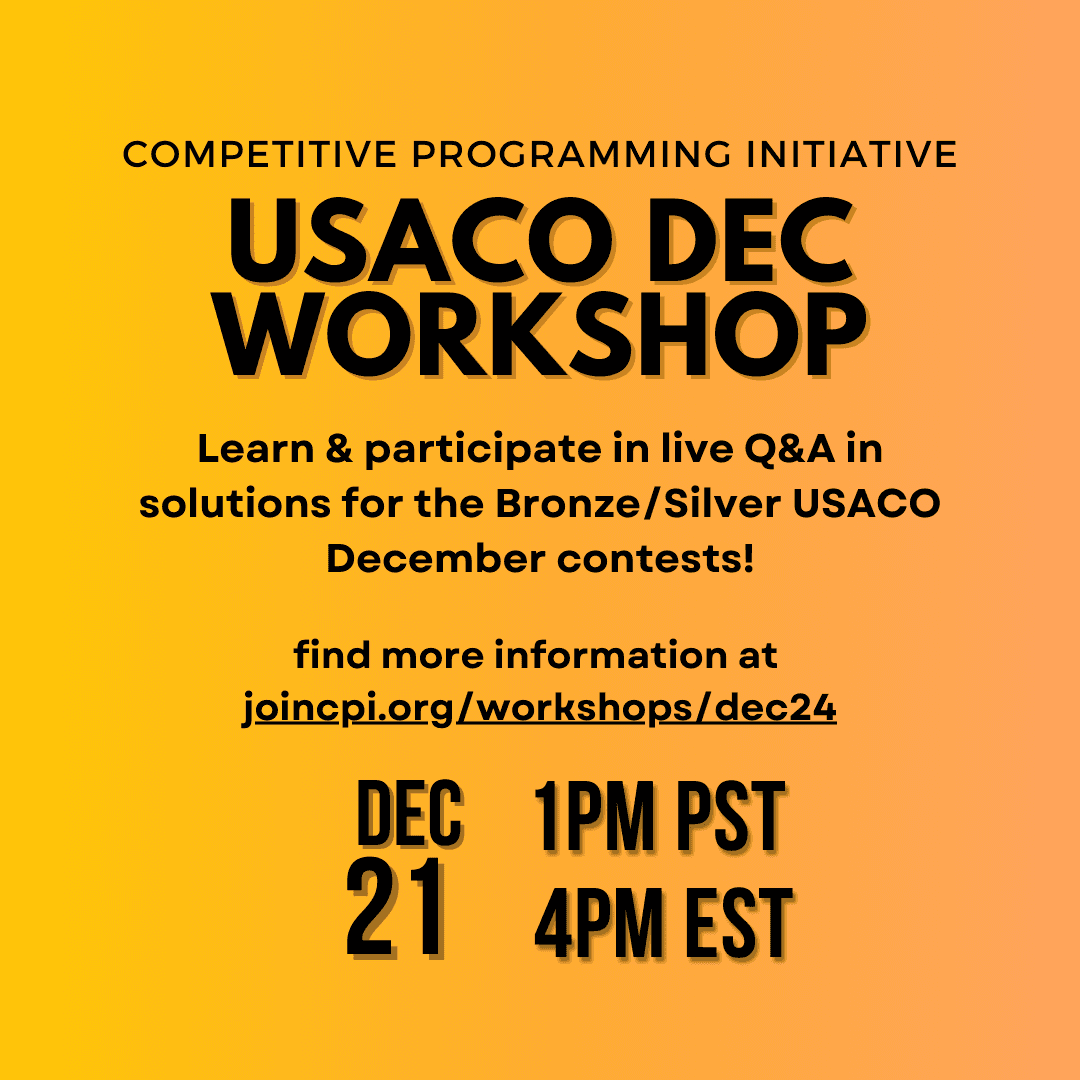 COMPETITIVE PROGRAMMING INITIATIVE
USACO DEC WORKSHOP

Learn & participate in live Q&A in solutions for the Bronze/Silver USACO December contests!

find more information at joincpi.org/workshops/dec24

DEC 21

1PM PST
4PM EST